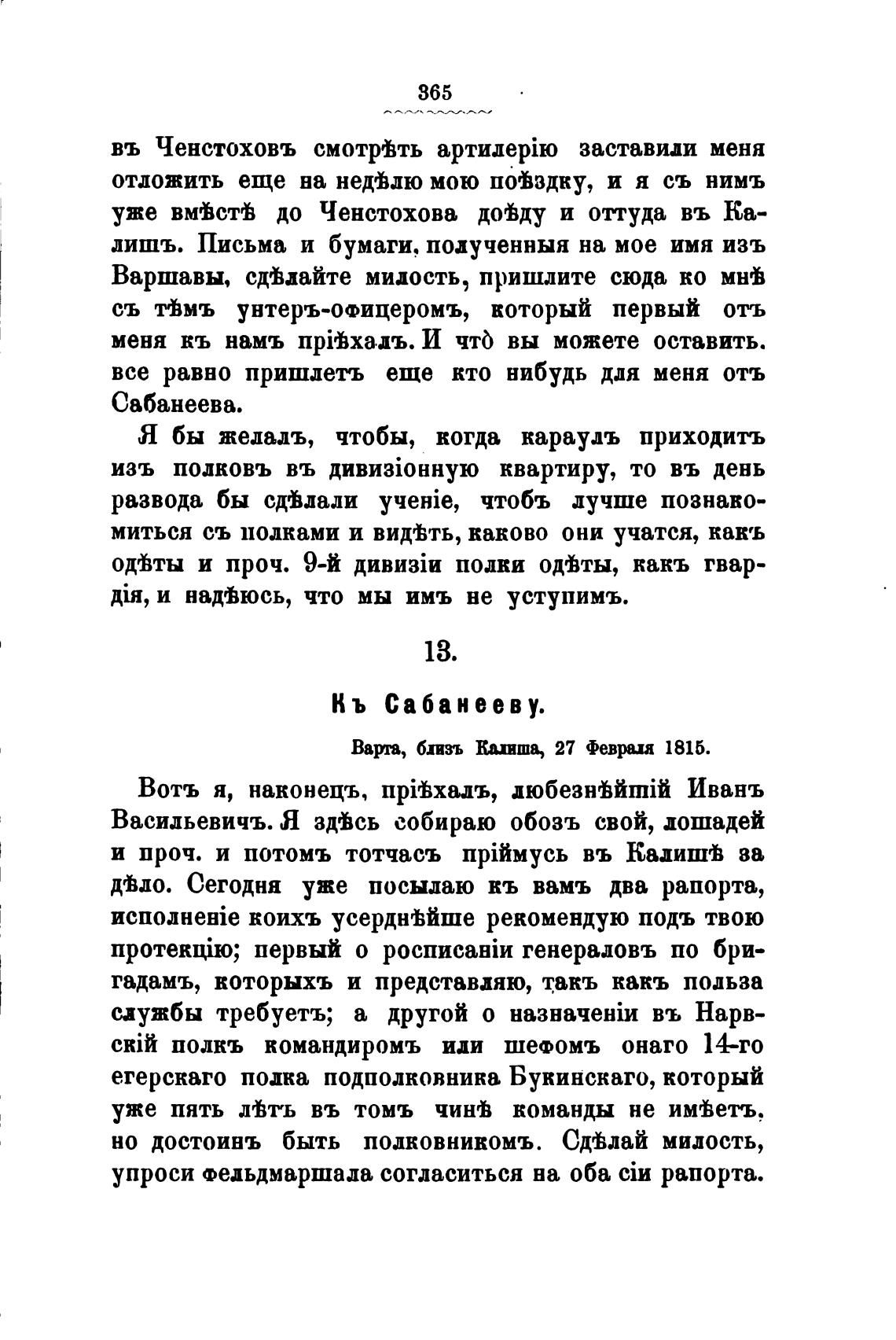 365

въ Ченстоховъ смотрѣть артилерію заставили меня отложить еще на недѣлю мою поѣздку, и я съ нимъ уже вмѣстѣ до Ченстохова доѣду и оттуда въ Калишъ. Письма и бумаги, полученныя на мое имя изъ Варшавы, сдѣлайте милость, пришлите сюда ко мнѣ съ тѣмъ унтеръ-офицеромъ, который первый отъ меня къ намъ пріѣхалъ. И что̀ вы можете оставить. все равно пришлетъ еще кто нибудь для меня отъ Сабанеева.

Я бы желалъ, чтобы, когда караулъ приходитъ изъ полковъ въ дивизіонную квартиру, то въ день развода бы сдѣлали ученіе, чтобъ лучше познакомиться съ полками и видѣть, каково они учатся, какъ одѣты и проч. 9-й дивизіи полки одѣты, какъ гвардія, и надѣюсь, что мы имъ не уступимъ.

13.

Къ Сабанееву.

Варта, близъ Калиша, 27 Февраля 1815.

Вотъ я, наконецъ, пріѣхалъ, любезнѣйшій Иванъ Васильевичъ. Я здѣсь собираю обозъ свой, лошадей и проч. и потомъ тотчасъ пріймусь въ Калишѣ за дѣло. Сегодня уже посылаю къ вамъ два рапорта, исполненіе коихъ усерднѣйше рекомендую подъ твою протекцію; первый о росписаніи генераловъ по бригадамъ, которыхъ и представляю, такъ какъ польза службы требуетъ; а другой о назначеніи въ Нарвскій полкъ командиромъ или шефомъ онаго 14-го егерскаго полка подполковника Букинскаго, который уже пять лѣтъ въ томъ чинѣ команды не имѣетъ, но достоинъ быть полковникомъ. Сдѣлай милость, упроси фельдмаршала согласиться на оба сіи рапорта.